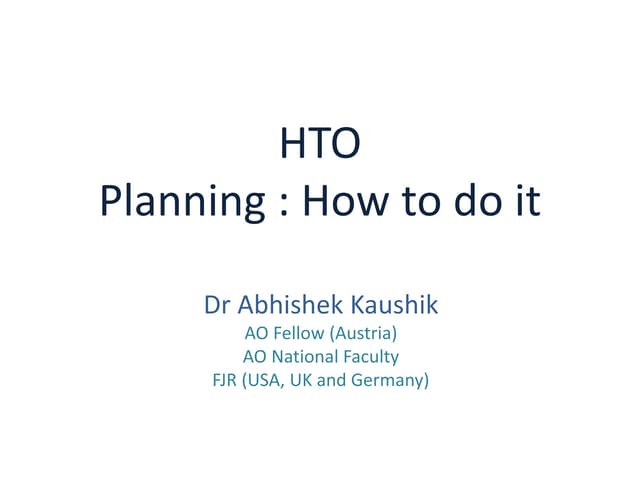 HTO
Planning : How to do it

Dr Abhishek Kaushik
AO Fellow (Austria)
AO National Faculty
FJR (USA, UK and Germany)